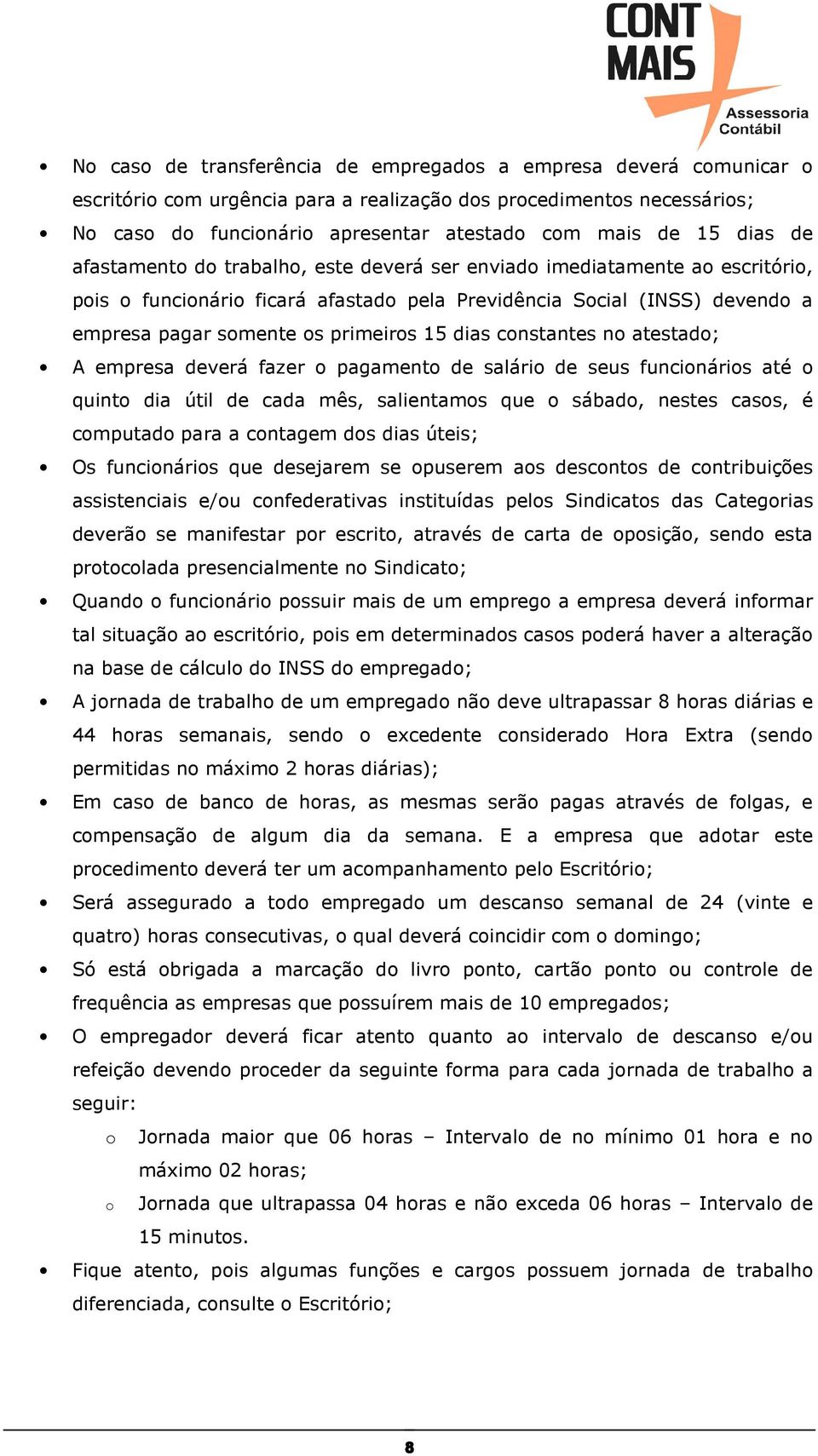 CONT MAIS
Assessoria Contábil

• No caso de transferência de empregados a empresa deverá comunicar o escritório com urgência para a realização dos procedimentos necessários;
• No caso do funcionário apresentar atestado com mais de 15 dias de afastamento do trabalho, este deverá ser enviado imediatamente ao escritório, pois o funcionário ficará afastado pela Previdência Social (INSS) devendo a empresa pagar somente os primeiros 15 dias constantes no atestado;
• A empresa deverá fazer o pagamento de salário de seus funcionários até o quinto dia útil de cada mês, salientamos que o sábado, nestes casos, é computado para a contagem dos dias úteis;
• Os funcionários que desejarem se opuserem aos descontos de contribuições assistenciais e/ou confederativas instituídas pelos Sindicatos das Categorias deverão se manifestar por escrito, através de carta de oposição, sendo esta protocolada presencialmente no Sindicato;
• Quando o funcionário possuir mais de um emprego a empresa deverá informar tal situação ao escritório, pois em determinados casos poderá haver a alteração na base de cálculo do INSS do empregado;
• A jornada de trabalho de um empregado não deve ultrapassar 8 horas diárias e 44 horas semanais, sendo o excedente considerado Hora Extra (sendo permitidas no máximo 2 horas diárias);
• Em caso de banco de horas, as mesmas serão pagas através de folgas, e compensação de algum dia da semana. E a empresa que adotar este procedimento deverá ter um acompanhamento pelo Escritório;
• Será assegurado a todo empregado um descanso semanal de 24 (vinte e quatro) horas consecutivas, o qual deverá coincidir com o domingo;
• Só está obrigada a marcação do livro ponto, cartão ponto ou controle de frequência as empresas que possuírem mais de 10 empregados;
• O empregador deverá ficar atento quanto ao intervalo de descanso e/ou refeição devendo proceder da seguinte forma para cada jornada de trabalho a seguir:
o Jornada maior que 06 horas – Intervalo de no mínimo 01 hora e no máximo 02 horas;
o Jornada que ultrapassa 04 horas e não exceda 06 horas – Intervalo de 15 minutos.
• Fique atento, pois algumas funções e cargos possuem jornada de trabalho diferenciada, consulte o Escritório;

8